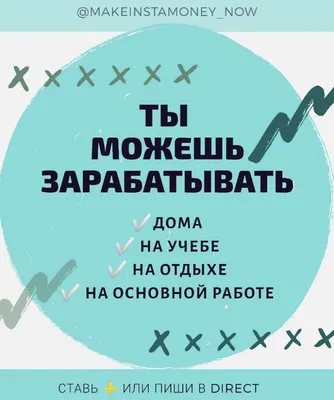 @MAKEINSTAMONEY_NOW

ТЫ МОЖЕШЬ ЗАРАБАТЫВАТЬ

ДОМА
НА УЧЕБЕ
НА ОТДЫХЕ
НА ОСНОВНОЙ РАБОТЕ

СТАВЬ + ИЛИ ПИШИ В DIRECT